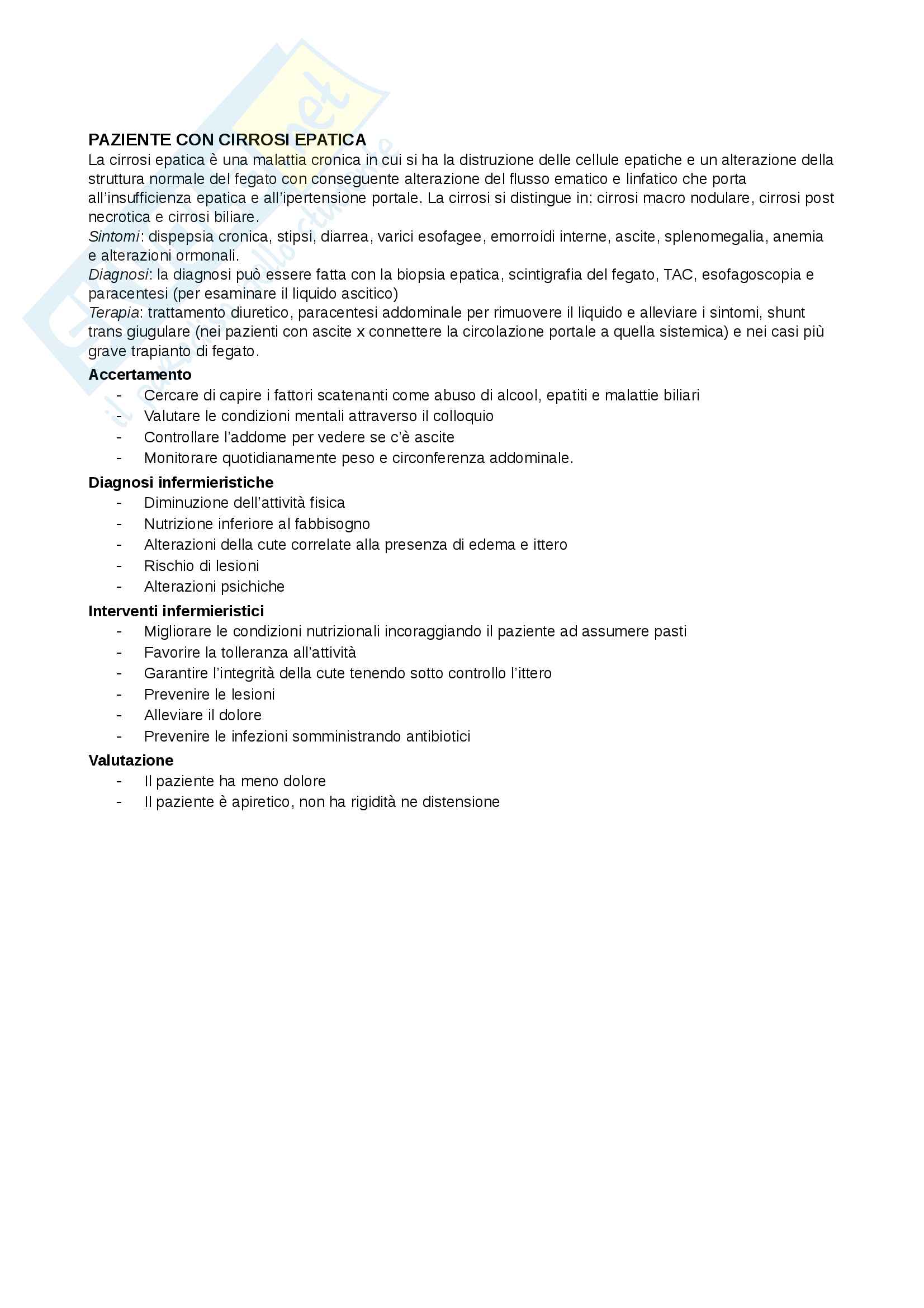 PAZIENTE CON CIRROSI EPATICA
La cirrosi epatica è una malattia cronica in cui si ha la distruzione delle cellule epatiche e un alterazione della struttura normale del fegato con conseguente alterazione del flusso ematico e linfatico che porta all'insufficienza epatica e all'ipertensione portale. La cirrosi si distingue in: cirrosi macro nodulare, cirrosi post necrotica e cirrosi biliare.
Sintomi: dispepsia cronica, stipsi, diarrea, varici esofagee, emorroidi interne, ascite, splenomegalia, anemia e alterazioni ormonali.
Diagnosi: la diagnosi può essere fatta con la biopsia epatica, scintigrafia del fegato, TAC, esofagoscopia e paracentesi (per esaminare il liquido ascitico)
Terapia: trattamento diuretico, paracentesi addominale per rimuovere il liquido e alleviare i sintomi, shunt trans giugulare (nei pazienti con ascite x connettere la circolazione portale a quella sistemica) e nei casi più grave trapianto di fegato.
Accertamento
- Cercare di capire i fattori scatenanti come abuso di alcool, epatiti e malattie biliari
- Valutare le condizioni mentali attraverso il colloquio
- Controllare l'addome per vedere se c'è ascite
- Monitorare quotidianamente peso e circonferenza addominale.
Diagnosi infermieristiche
- Diminuzione dell'attività fisica
- Nutrizione inferiore al fabbisogno
- Alterazioni della cute correlate alla presenza di edema e ittero
- Rischio di lesioni
- Alterazioni psichiche
Interventi infermieristici
- Migliorare le condizioni nutrizionali incoraggiando il paziente ad assumere pasti
- Favorire la tolleranza all'attività
- Garantire l'integrità della cute tenendo sotto controllo l'ittero
- Prevenire le lesioni
- Alleviare il dolore
- Prevenire le infezioni somministrando antibiotici
Valutazione
- Il paziente ha meno dolore
- Il paziente è apiretico, non ha rigidità ne distensione